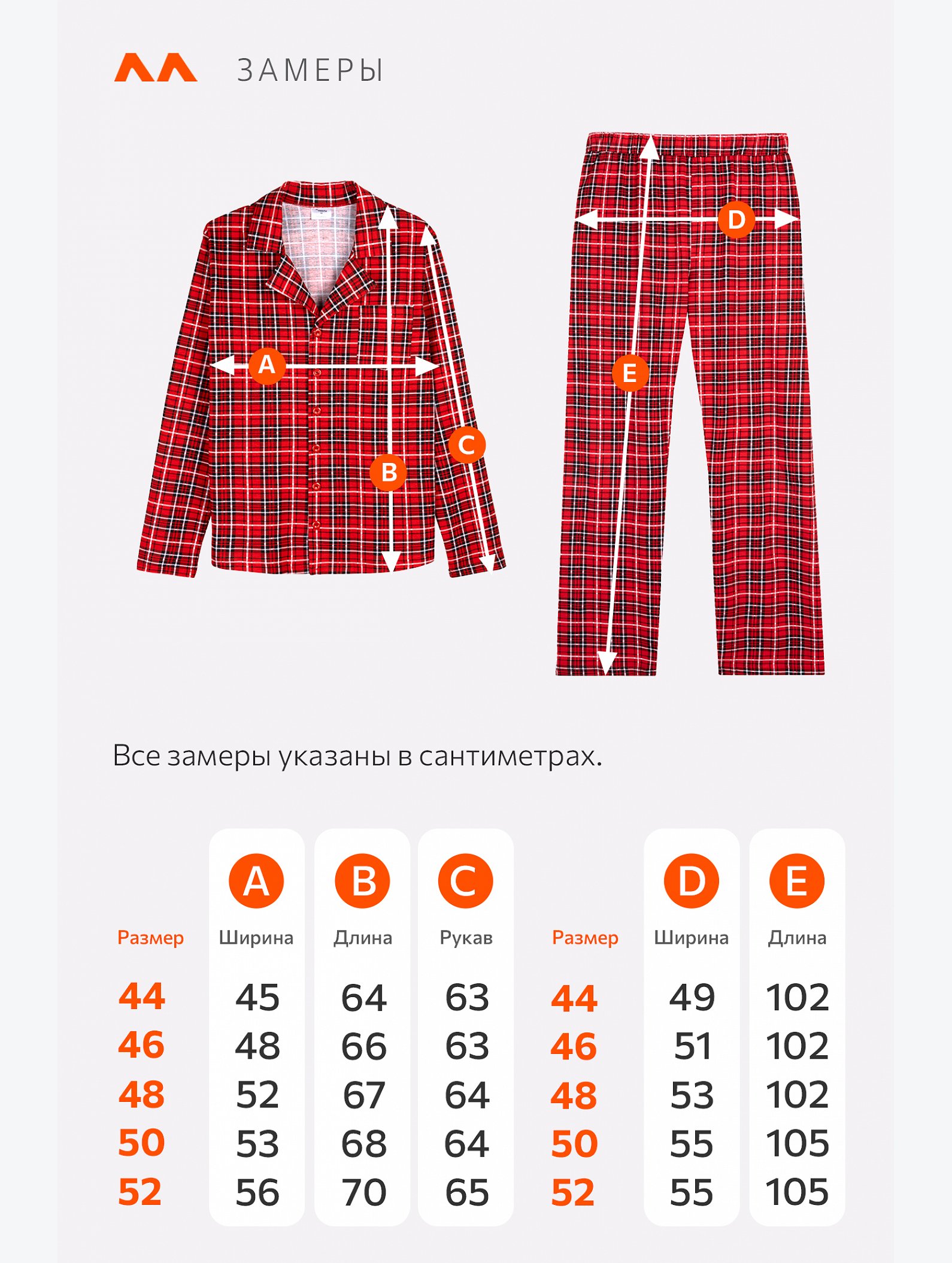 ЗАМЕРЫ

A
B
C
D
E

Все замеры указаны в сантиметрах.

| Размер | A Ширина | B Длина | C Рукав |
|---|---|---|---|
| 44 | 45 | 64 | 63 |
| 46 | 48 | 66 | 63 |
| 48 | 52 | 67 | 64 |
| 50 | 53 | 68 | 64 |
| 52 | 56 | 70 | 65 |

| Размер | D Ширина | E Длина |
|---|---|---|
| 44 | 49 | 102 |
| 46 | 51 | 102 |
| 48 | 53 | 102 |
| 50 | 55 | 105 |
| 52 | 55 | 105 |